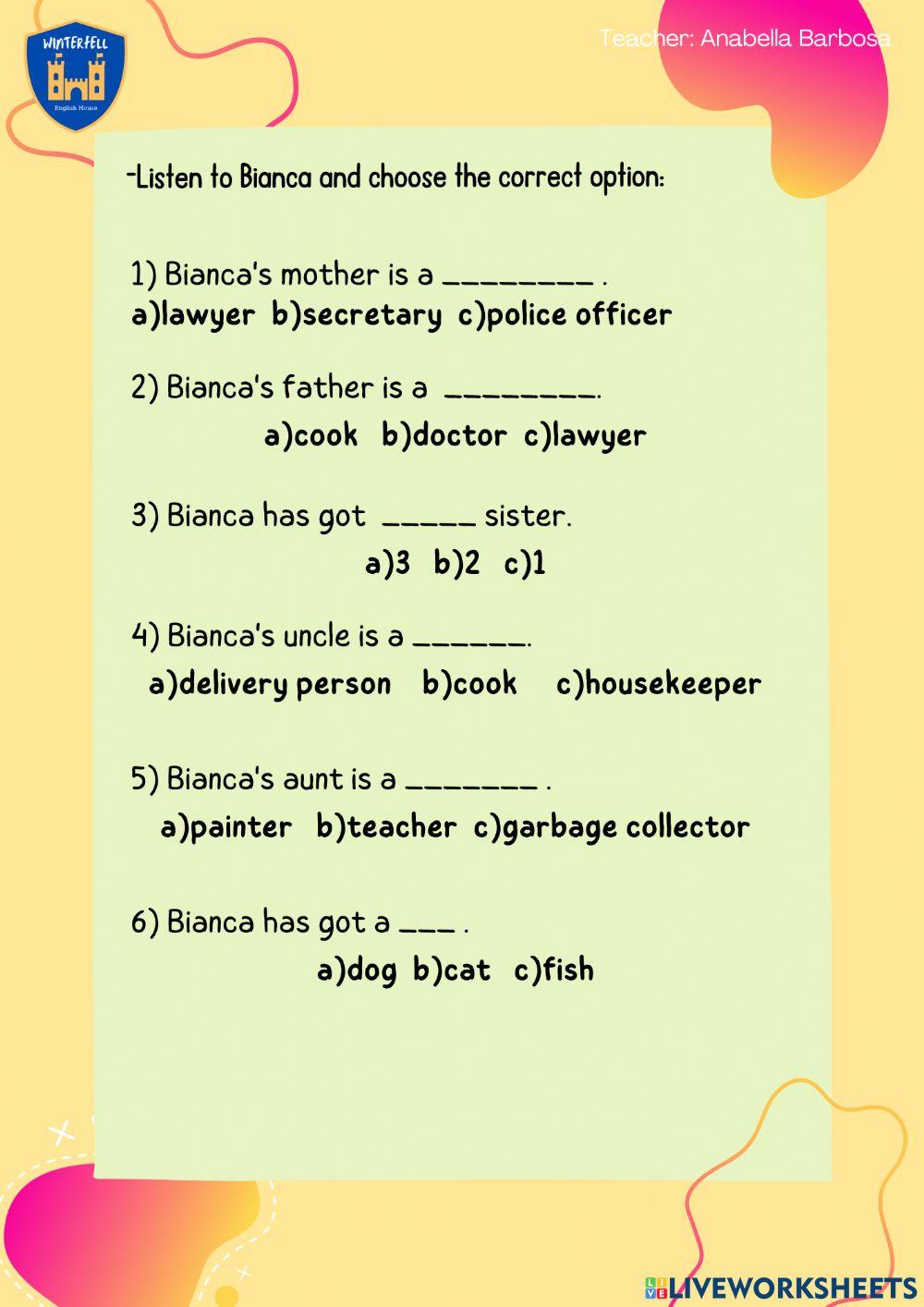 WINTERFELL
English House

Teacher: Anabella Barbosa

-Listen to Bianca and choose the correct option:

1) Bianca's mother is a _________ .
a)lawyer b)secretary c)police officer

2) Bianca's father is a _________.
a)cook b)doctor c)lawyer

3) Bianca has got _____ sister.
a)3 b)2 c)1

4) Bianca's uncle is a ______.
a)delivery person b)cook c)housekeeper

5) Bianca's aunt is a _______ .
a)painter b)teacher c)garbage collector

6) Bianca has got a ___ .
a)dog b)cat c)fish

LIVEWORKSHEETS